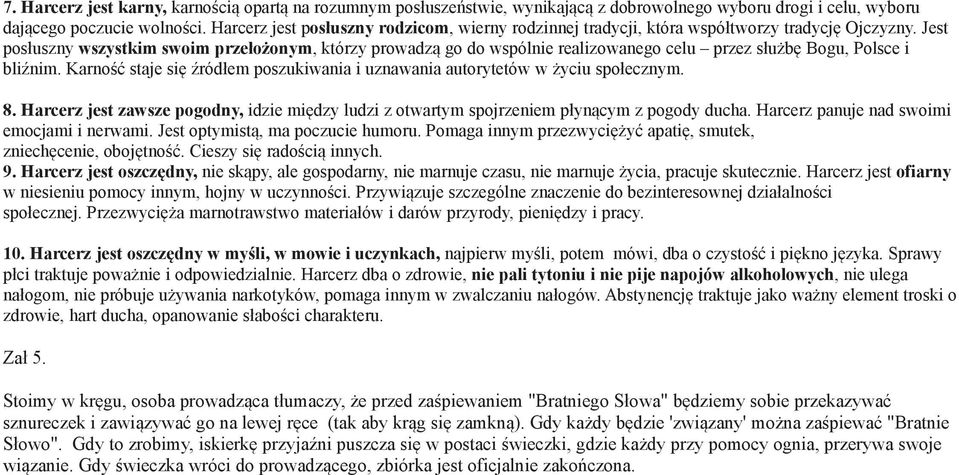 7. Harcerz jest karny, karnością opartą na rozumnym posłuszeństwie, wynikającą z dobrowolnego wyboru drogi i celu, wyboru dającego poczucie wolności. Harcerz jest posłuszny rodzicom, wierny rodzinnej tradycji, która współtworzy tradycję Ojczyzny. Jest posłuszny wszystkim swoim przełożonym, którzy prowadzą go do wspólnie realizowanego celu – przez służbę Bogu, Polsce i bliźnim. Karność staje się źródłem poszukiwania i uznawania autorytetów w życiu społecznym.

8. Harcerz jest zawsze pogodny, idzie między ludzi z otwartym spojrzeniem płynącym z pogody ducha. Harcerz panuje nad swoimi emocjami i nerwami. Jest optymistą, ma poczucie humoru. Pomaga innym przezwyciężyć apatię, smutek, zniechęcenie, obojętność. Cieszy się radością innych.
9. Harcerz jest oszczędny, nie skąpy, ale gospodarny, nie marnuje czasu, nie marnuje życia, pracuje skutecznie. Harcerz jest ofiarny w niesieniu pomocy innym, hojny w uczynności. Przywiązuje szczególne znaczenie do bezinteresownej działalności społecznej. Przezwycięża marnotrawstwo materiałów i darów przyrody, pieniędzy i pracy.

10. Harcerz jest oszczędny w myśli, w mowie i uczynkach, najpierw myśli, potem mówi, dba o czystość i piękno języka. Sprawy płci traktuje poważnie i odpowiedzialnie. Harcerz dba o zdrowie, nie pali tytoniu i nie pije napojów alkoholowych, nie ulega nałogom, nie próbuje używania narkotyków, pomaga innym w zwalczaniu nałogów. Abstynencję traktuje jako ważny element troski o zdrowie, hart ducha, opanowanie słabości charakteru.

Zał 5.

Stoimy w kręgu, osoba prowadząca tłumaczy, że przed zaśpiewaniem "Bratniego Słowa" będziemy sobie przekazywać sznureczek i zawiązywać go na lewej ręce (tak aby krąg się zamkną). Gdy każdy będzie 'związany' można zaśpiewać "Bratnie Słowo". Gdy to zrobimy, iskierkę przyjaźni puszcza się w postaci świeczki, gdzie każdy przy pomocy ognia, przerywa swoje wiązanie. Gdy świeczka wróci do prowadzącego, zbiórka jest oficjalnie zakończona.